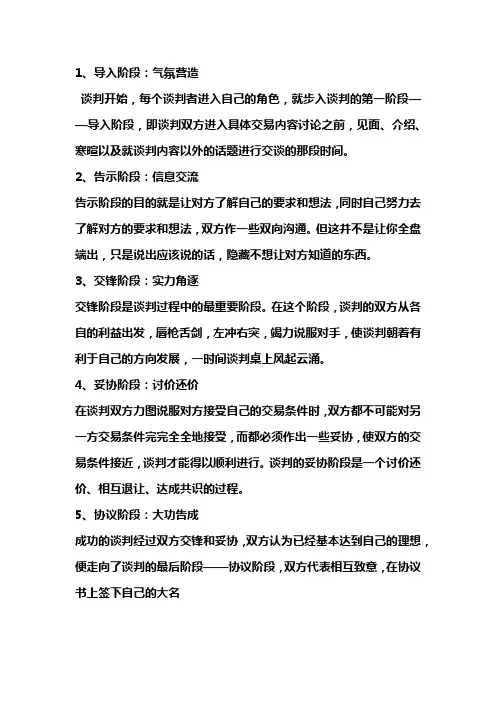 1、导入阶段：气氛营造

谈判开始，每个谈判者进入自己的角色，就步入谈判的第一阶段——导入阶段，即谈判双方进入具体交易内容讨论之前，见面、介绍、寒暄以及就谈判内容以外的话题进行交谈的那段时间。

2、告示阶段：信息交流

告示阶段的目的就是让对方了解自己的要求和想法，同时自己努力去了解对方的要求和想法，双方作一些双向沟通。但这并不是让你全盘端出，只是说出应该说的话，隐藏不想让对方知道的东西。

3、交锋阶段：实力角逐

交锋阶段是谈判过程中的最重要阶段。在这个阶段，谈判的双方从各自的利益出发，唇枪舌剑，左冲右突，竭力说服对手，使谈判朝着有利于自己的方向发展，一时间谈判桌上风起云涌。

4、妥协阶段：讨价还价

在谈判双方力图说服对方接受自己的交易条件时，双方都不可能对另一方交易条件完完全全地接受，而都必须作出一些妥协，使双方的交易条件接近，谈判才能得以顺利进行。谈判的妥协阶段是一个讨价还价、相互退让、达成共识的过程。

5、协议阶段：大功告成

成功的谈判经过双方交锋和妥协，双方认为已经基本达到自己的理想，便走向了谈判的最后阶段——协议阶段，双方代表相互致意，在协议书上签下自己的大名